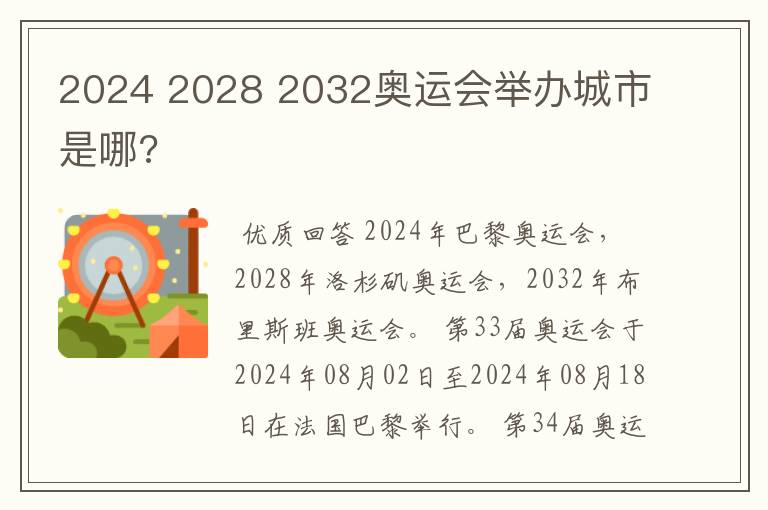 2024 2028 2032奥运会举办城市是哪?

优质回答 2024年巴黎奥运会，2028年洛杉矶奥运会，2032年布里斯班奥运会。 第33届奥运会于2024年08月02日至2024年08月18日在法国巴黎举行。 第34届奥运